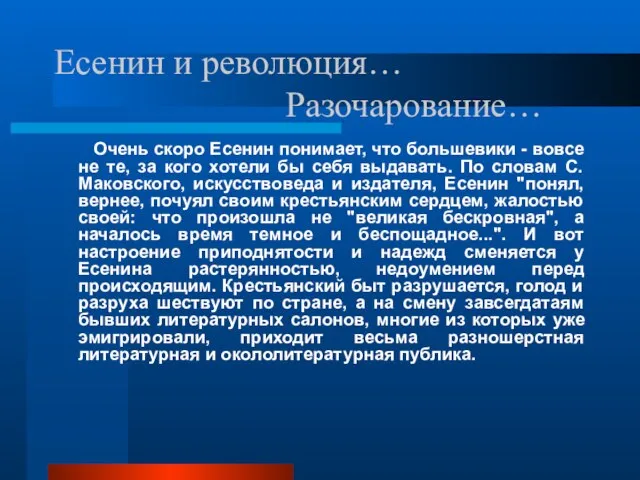 Есенин и революция…
Разочарование…

Очень скоро Есенин понимает, что большевики - вовсе не те, за кого хотели бы себя выдавать. По словам С. Маковского, искусствоведа и издателя, Есенин "понял, вернее, почуял своим крестьянским сердцем, жалостью своей: что произошла не "великая бескровная", а началось время темное и беспощадное...". И вот настроение приподнятости и надежд сменяется у Есенина растерянностью, недоумением перед происходящим. Крестьянский быт разрушается, голод и разруха шествуют по стране, а на смену завсегдатаям бывших литературных салонов, многие из которых уже эмигрировали, приходит весьма разношерстная литературная и окололитературная публика.